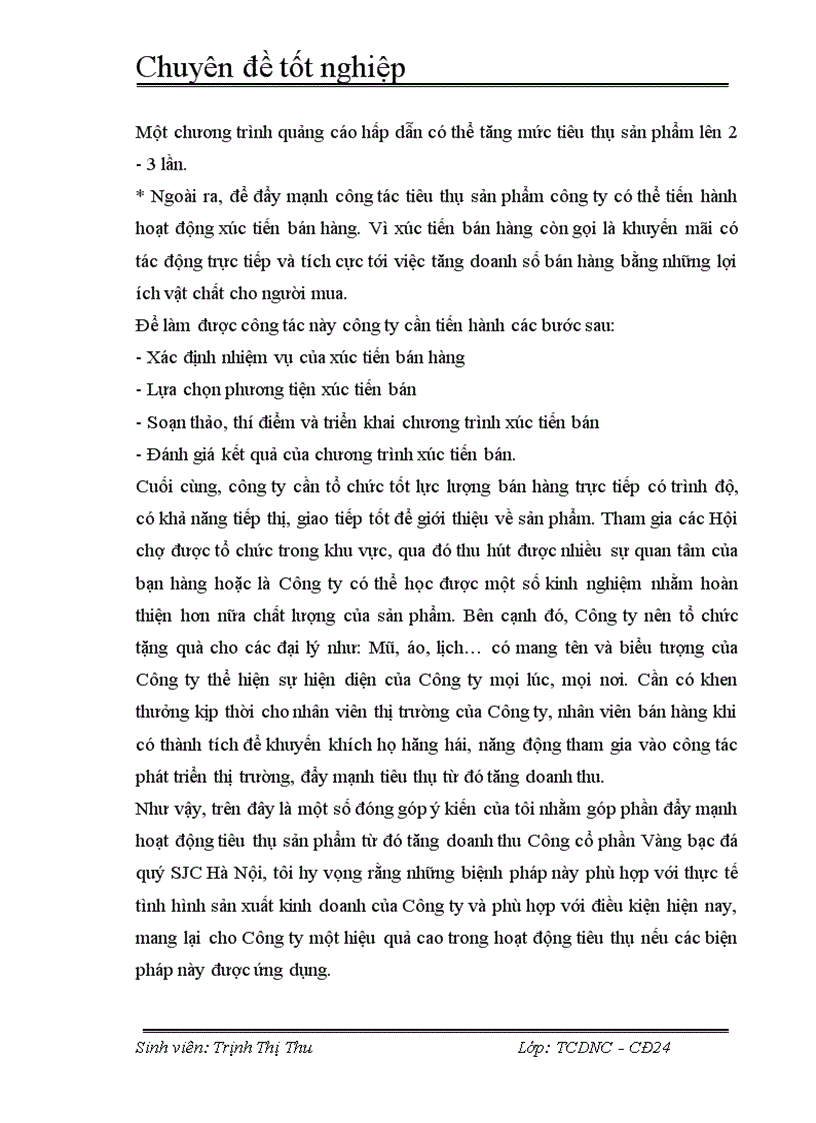 Chuyên đề tốt nghiệp

Một chương trình quảng cáo hấp dẫn có thể tăng mức tiêu thụ sản phẩm lên 2 - 3 lần.

* Ngoài ra, để đẩy mạnh công tác tiêu thụ sản phẩm công ty có thể tiến hành hoạt động xúc tiến bán hàng. Vì xúc tiến bán hàng còn gọi là khuyến mãi có tác động trực tiếp và tích cực tới việc tăng doanh số bán hàng bằng những lợi ích vật chất cho người mua.

Để làm được công tác này công ty cần tiến hành các bước sau:

- Xác định nhiệm vụ của xúc tiến bán hàng

- Lựa chọn phương tiện xúc tiến bán

- Soạn thảo, thí điểm và triển khai chương trình xúc tiến bán

- Đánh giá kết quả của chương trình xúc tiến bán.

Cuối cùng, công ty cần tổ chức tốt lực lượng bán hàng trực tiếp có trình độ, có khả năng tiếp thị, giao tiếp tốt để giới thiệu về sản phẩm. Tham gia các Hội chợ được tổ chức trong khu vực, qua đó thu hút được nhiều sự quan tâm của bạn hàng hoặc là Công ty có thể học được một số kinh nghiệm nhằm hoàn thiện hơn nữa chất lượng của sản phẩm. Bên cạnh đó, Công ty nên tổ chức tặng quà cho các đại lý như: Mũ, áo, lịch… có mang tên và biểu tượng của Công ty thể hiện sự hiện diện của Công ty mọi lúc, mọi nơi. Cần có khen thưởng kịp thời cho nhân viên thị trường của Công ty, nhân viên bán hàng khi có thành tích để khuyến khích họ hăng hái, năng động tham gia vào công tác phát triển thị trường, đẩy mạnh tiêu thụ từ đó tăng doanh thu.

Như vậy, trên đây là một số đóng góp ý kiến của tôi nhằm góp phần đẩy mạnh hoạt động tiêu thụ sản phẩm từ đó tăng doanh thu Công cổ phần Vàng bạc đá quý SJC Hà Nội, tôi hy vọng rằng những biệnh pháp này phù hợp với thực tế tình hình sản xuất kinh doanh của Công ty và phù hợp với điều kiện hiện nay, mang lại cho Công ty một hiệu quả cao trong hoạt động tiêu thụ nếu các biện pháp này được ứng dụng.

Sinh viên: Trịnh Thị Thu    Lớp: TCDNC - CĐ24